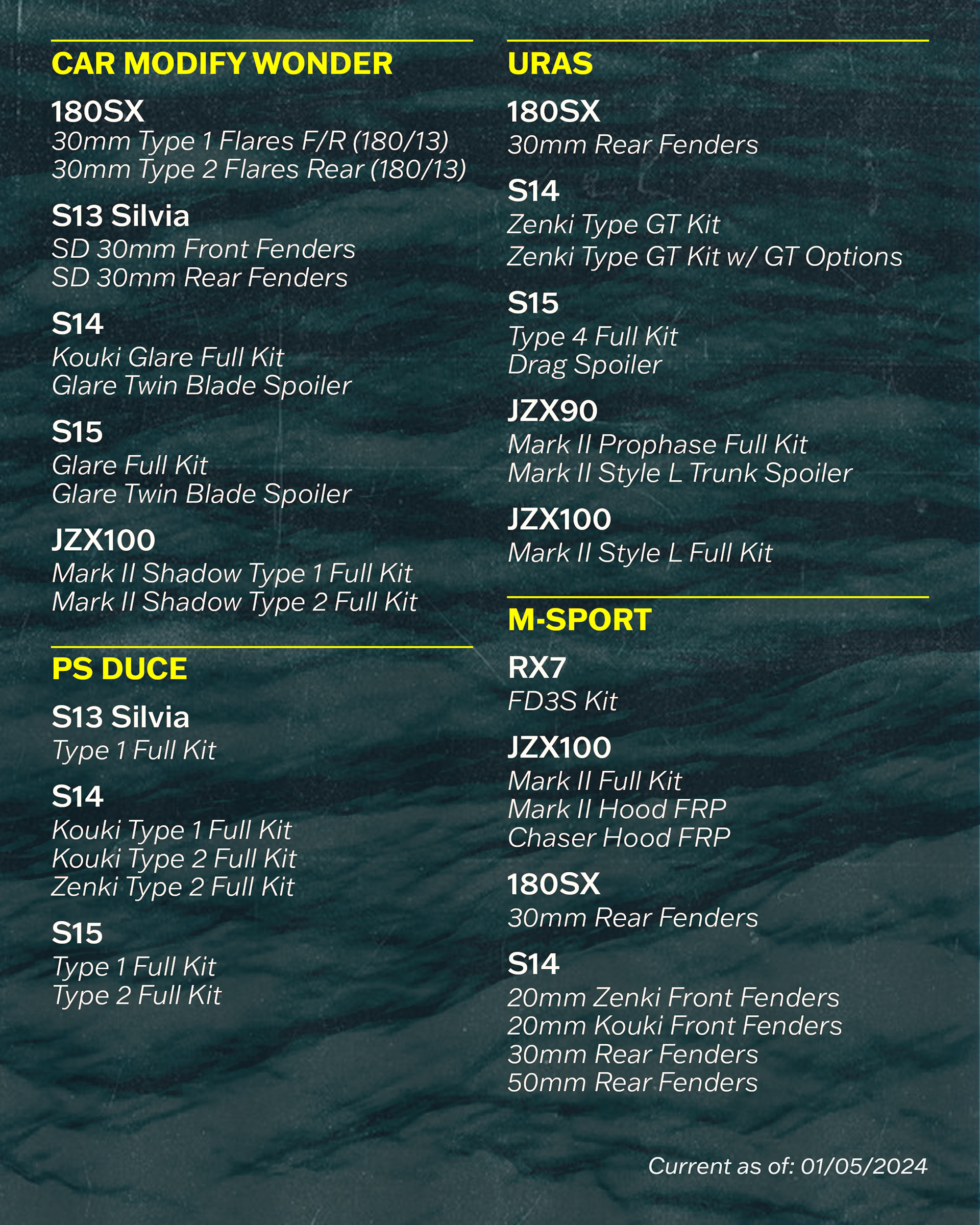 CAR MODIFY WONDER

180SX
30mm Type 1 Flares F/R (180/13)
30mm Type 2 Flares Rear (180/13)

S13 Silvia
SD 30mm Front Fenders
SD 30mm Rear Fenders

S14
Kouki Glare Full Kit
Glare Twin Blade Spoiler

S15
Glare Full Kit
Glare Twin Blade Spoiler

JZX100
Mark II Shadow Type 1 Full Kit
Mark II Shadow Type 2 Full Kit

PS DUCE

S13 Silvia
Type 1 Full Kit

S14
Kouki Type 1 Full Kit
Kouki Type 2 Full Kit
Zenki Type 2 Full Kit

S15
Type 1 Full Kit
Type 2 Full Kit

URAS

180SX
30mm Rear Fenders

S14
Zenki Type GT Kit
Zenki Type GT Kit w/ GT Options

S15
Type 4 Full Kit
Drag Spoiler

JZX90
Mark II Prophase Full Kit
Mark II Style L Trunk Spoiler

JZX100
Mark II Style L Full Kit

M-SPORT

RX7
FD3S Kit

JZX100
Mark II Full Kit
Mark II Hood FRP
Chaser Hood FRP

180SX
30mm Rear Fenders

S14
20mm Zenki Front Fenders
20mm Kouki Front Fenders
30mm Rear Fenders
50mm Rear Fenders

Current as of: 01/05/2024